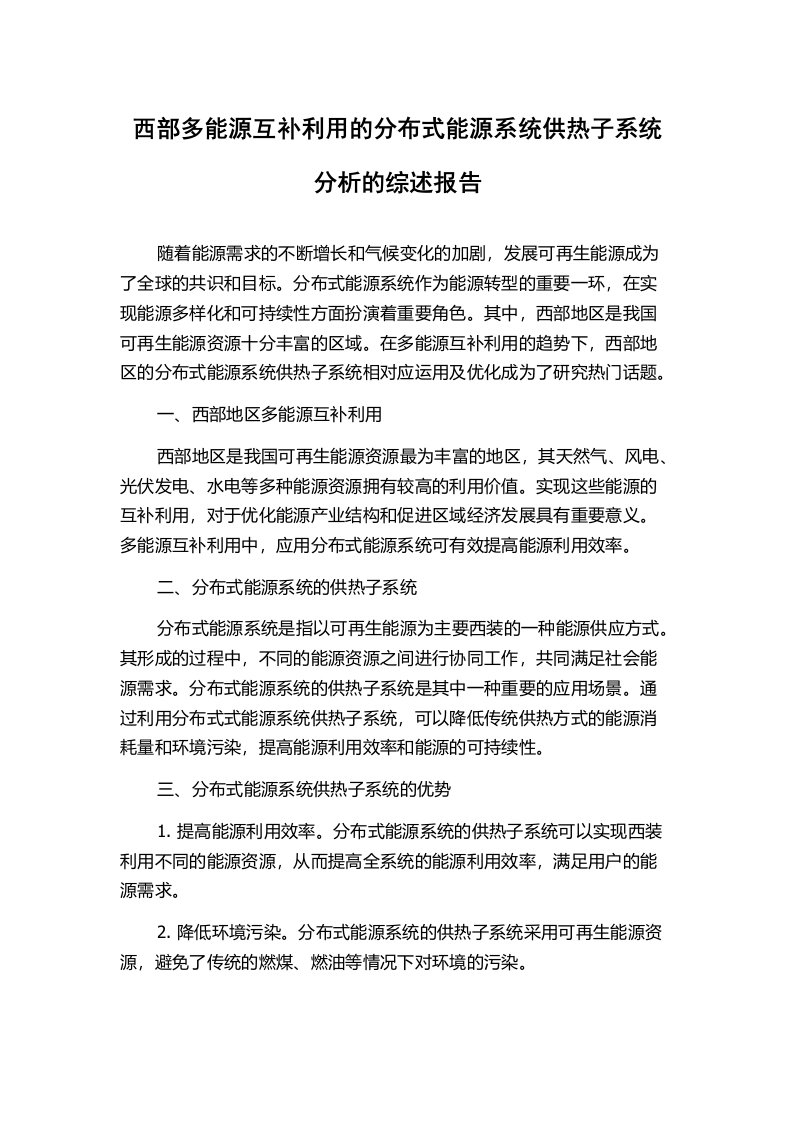 西部多能源互补利用的分布式能源系统供热子系统分析的综述报告

随着能源需求的不断增长和气候变化的加剧，发展可再生能源成为了全球的共识和目标。分布式能源系统作为能源转型的重要一环，在实现能源多样化和可持续性方面扮演着重要角色。其中，西部地区是我国可再生能源资源十分丰富的区域。在多能源互补利用的趋势下，西部地区的分布式能源系统供热子系统相对应运用及优化成为了研究热门话题。

一、西部地区多能源互补利用

西部地区是我国可再生能源资源最为丰富的地区，其天然气、风电、光伏发电、水电等多种能源资源拥有较高的利用价值。实现这些能源的互补利用，对于优化能源产业结构和促进区域经济发展具有重要意义。多能源互补利用中，应用分布式能源系统可有效提高能源利用效率。

二、分布式能源系统的供热子系统

分布式能源系统是指以可再生能源为主要西装的一种能源供应方式。其形成的过程中，不同的能源资源之间进行协同工作，共同满足社会能源需求。分布式能源系统的供热子系统是其中一种重要的应用场景。通过利用分布式式能源系统供热子系统，可以降低传统供热方式的能源消耗量和环境污染，提高能源利用效率和能源的可持续性。

三、分布式能源系统供热子系统的优势

1. 提高能源利用效率。分布式能源系统的供热子系统可以实现西装利用不同的能源资源，从而提高全系统的能源利用效率，满足用户的能源需求。

2. 降低环境污染。分布式能源系统的供热子系统采用可再生能源资源，避免了传统的燃煤、燃油等情况下对环境的污染。